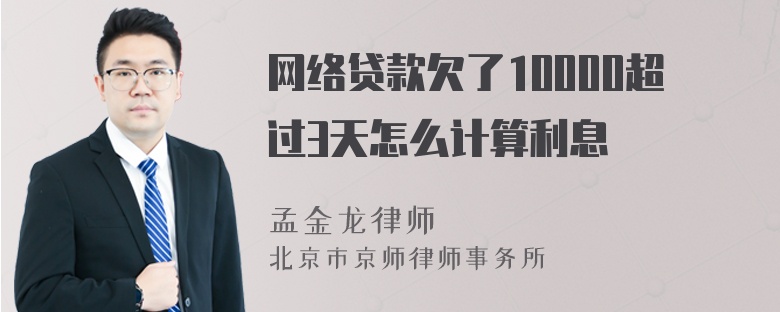 网络贷款欠了10000超过3天怎么计算利息

孟金龙律师
北京市京师律师事务所